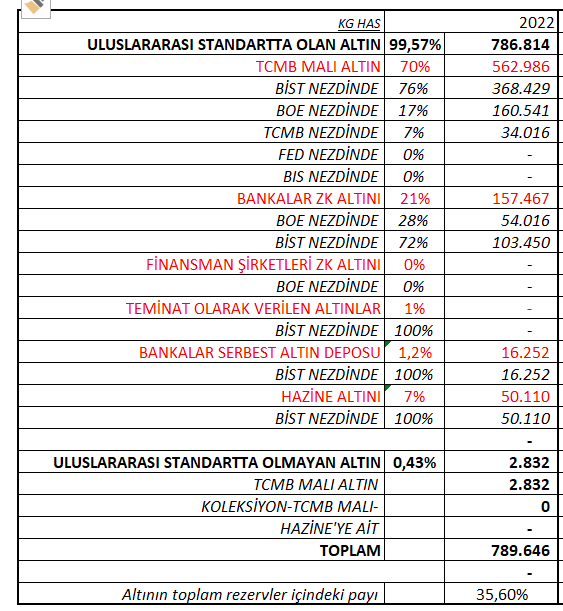 | KG HAS | | 2022 |
|---|---|---|
| ULUSLARARASI STANDARTTA OLAN ALTIN | 99,57% | 786.814 |
| TCMB MALI ALTIN | 70% | 562.986 |
| BİST NEZDİNDE | 76% | 368.429 |
| BOE NEZDİNDE | 17% | 160.541 |
| TCMB NEZDİNDE | 7% | 34.016 |
| FED NEZDİNDE | 0% | - |
| BIS NEZDİNDE | 0% | - |
| BANKALAR ZK ALTINI | 21% | 157.467 |
| BOE NEZDİNDE | 28% | 54.016 |
| BİST NEZDİNDE | 72% | 103.450 |
| FİNANSMAN ŞİRKETLERİ ZK ALTINI | 0% | - |
| BOE NEZDİNDE | 0% | - |
| TEMİNAT OLARAK VERİLEN ALTINLAR | 1% | - |
| BİST NEZDİNDE | 100% | - |
| BANKALAR SERBEST ALTIN DEPOSU | 1,2% | 16.252 |
| BİST NEZDİNDE | 100% | 16.252 |
| HAZİNE ALTINI | 7% | 50.110 |
| BİST NEZDİNDE | 100% | 50.110 |
| | | - |
| ULUSLARARASI STANDARTTA OLMAYAN ALTIN | 0,43% | 2.832 |
| TCMB MALI ALTIN | | 2.832 |
| KOLEKSİYON-TCMB MALI- | | 0 |
| HAZİNE'YE AİT | | - |
| TOPLAM | | 789.646 |
| | | - |
| Altının toplam rezervler içindeki payı | | 35,60% |